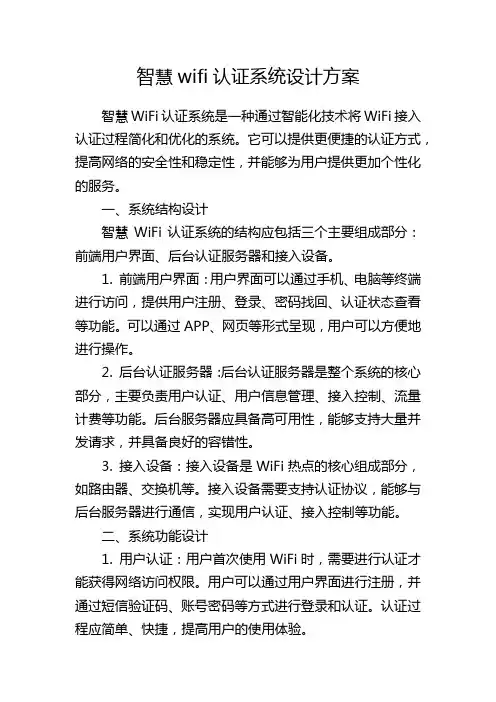 智慧 wifi 认证系统设计方案

智慧 WiFi 认证系统是一种通过智能化技术将 WiFi 接入认证过程简化和优化的系统。它可以提供更便捷的认证方式，提高网络的安全性和稳定性，并能够为用户提供更加个性化的服务。

一、系统结构设计

智慧 WiFi 认证系统的结构应包括三个主要组成部分：前端用户界面、后台认证服务器和接入设备。

1. 前端用户界面：用户界面可以通过手机、电脑等终端进行访问，提供用户注册、登录、密码找回、认证状态查看等功能。可以通过 APP、网页等形式呈现，用户可以方便地进行操作。

2. 后台认证服务器：后台认证服务器是整个系统的核心部分，主要负责用户认证、用户信息管理、接入控制、流量计费等功能。后台服务器应具备高可用性，能够支持大量并发请求，并具备良好的容错性。

3. 接入设备：接入设备是 WiFi 热点的核心组成部分，如路由器、交换机等。接入设备需要支持认证协议，能够与后台服务器进行通信，实现用户认证、接入控制等功能。

二、系统功能设计

1. 用户认证：用户首次使用 WiFi 时，需要进行认证才能获得网络访问权限。用户可以通过用户界面进行注册，并通过短信验证码、账号密码等方式进行登录和认证。认证过程应简单、快捷，提高用户的使用体验。